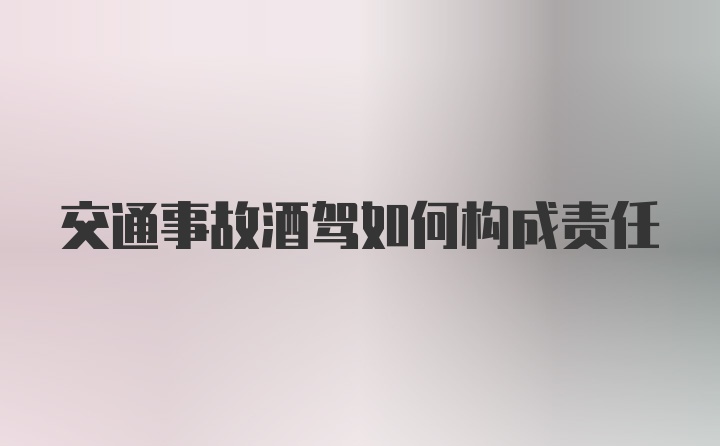 交通事故酒驾如何构成责任